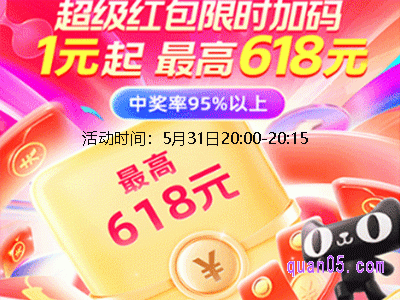 超级红包限时加码
1元起 最高618元
中奖率95%以上
活动时间：5月31日20:00-20:15
最高
618元
¥
quan05.com